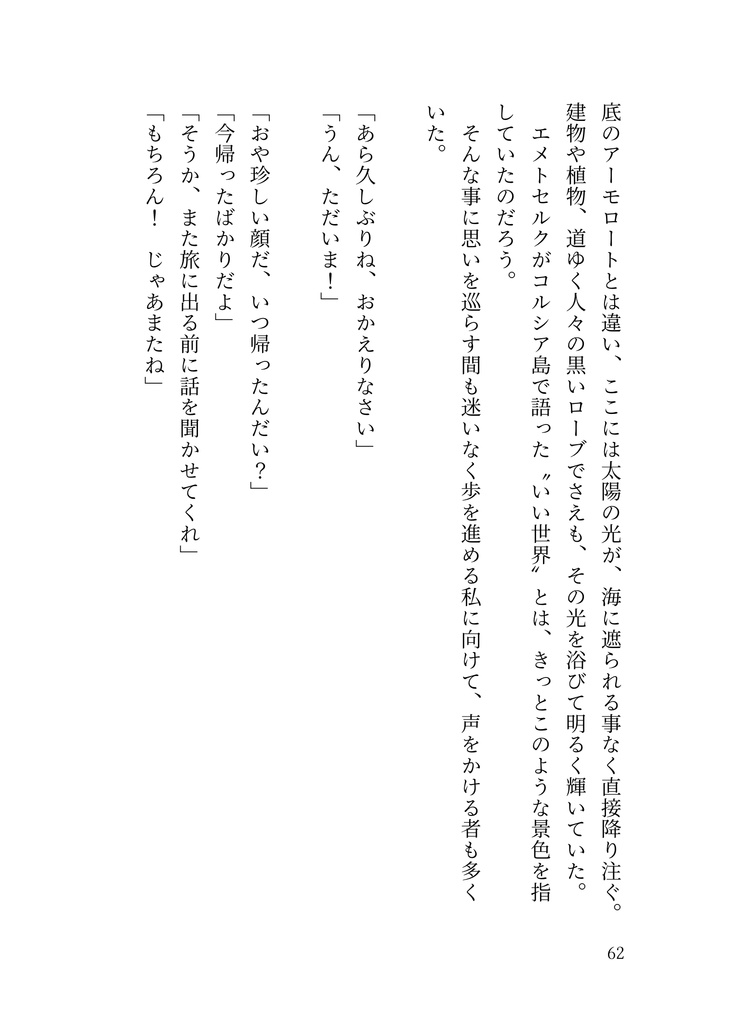 底のアーモロートとは違い、ここには太陽の光が、海に遮られる事なく直接降り注ぐ。建物や植物、道ゆく人々の黒いローブでさえも、その光を浴びて明るく輝いていた。

エメトセルクがコルシア島で語った〝いい世界〟とは、きっとこのような景色を指していたのだろう。

そんな事に思いを巡らす間も迷いなく歩を進める私に向けて、声をかける者も多くいた。

「あら久しぶりね、おかえりなさい」
「うん、ただいま！」

「おや珍しい顔だ、いつ帰ったんだい？」
「今帰ったばかりだよ」
「そうか、また旅に出る前に話を聞かせてくれ」
「もちろん！　じゃあまたね」

62